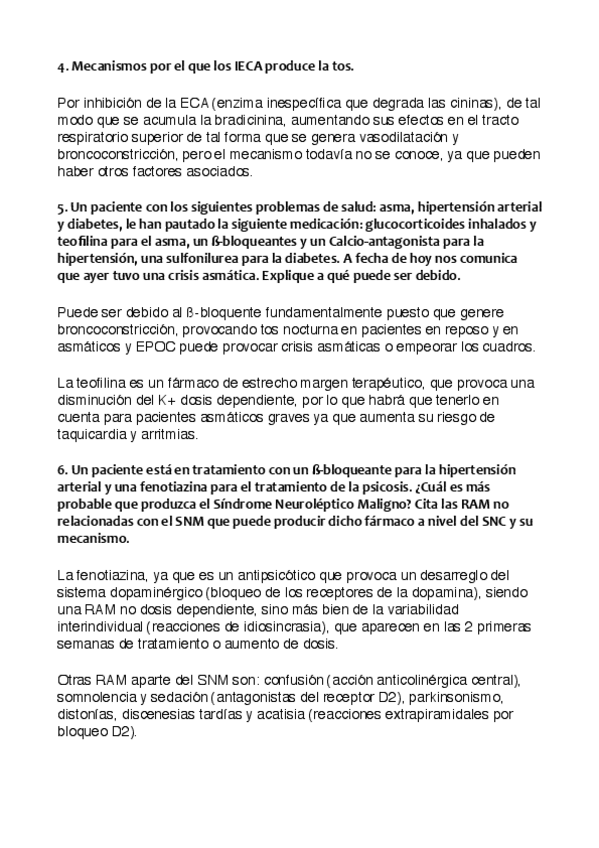 4. Mecanismos por el que los IECA produce la tos.

Por inhibición de la ECA (enzima inespecífica que degrada las cininas), de tal modo que se acumula la bradicinina, aumentando sus efectos en el tracto respiratorio superior de tal forma que se genera vasodilatación y broncoconstricción, pero el mecanismo todavía no se conoce, ya que pueden haber otros factores asociados.

5. Un paciente con los siguientes problemas de salud: asma, hipertensión arterial y diabetes, le han pautado la siguiente medicación: glucocorticoides inhalados y teofilina para el asma, un ß-bloqueantes y un Calcio-antagonista para la hipertensión, una sulfonilurea para la diabetes. A fecha de hoy nos comunica que ayer tuvo una crisis asmática. Explique a qué puede ser debido.

Puede ser debido al ß-bloquente fundamentalmente puesto que genere broncoconstricción, provocando tos nocturna en pacientes en reposo y en asmáticos y EPOC puede provocar crisis asmáticas o empeorar los cuadros.

La teofilina es un fármaco de estrecho margen terapéutico, que provoca una disminución del K+ dosis dependiente, por lo que habrá que tenerlo en cuenta para pacientes asmáticos graves ya que aumenta su riesgo de taquicardia y arritmias.

6. Un paciente está en tratamiento con un ß-bloqueante para la hipertensión arterial y una fenotiazina para el tratamiento de la psicosis. ¿Cuál es más probable que produzca el Síndrome Neuroléptico Maligno? Cita las RAM no relacionadas con el SNM que puede producir dicho fármaco a nivel del SNC y su mecanismo.

La fenotiazina, ya que es un antipsicótico que provoca un desarreglo del sistema dopaminérgico (bloqueo de los receptores de la dopamina), siendo una RAM no dosis dependiente, sino más bien de la variabilidad interindividual (reacciones de idiosincrasia), que aparecen en las 2 primeras semanas de tratamiento o aumento de dosis.

Otras RAM aparte del SNM son: confusión (acción anticolinérgica central), somnolencia y sedación (antagonistas del receptor D2), parkinsonismo, distonías, discenesias tardías y acatisia (reacciones extrapiramidales por bloqueo D2).